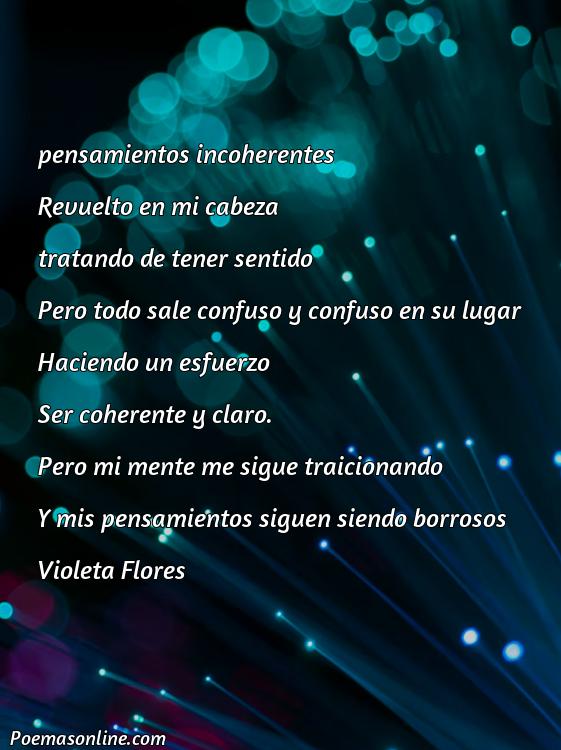 pensamientos incoherentes
Revuelto en mi cabeza
tratando de tener sentido
Pero todo sale confuso y confuso en su lugar
Haciendo un esfuerzo
Ser coherente y claro.
Pero mi mente me sigue traicionando
Y mis pensamientos siguen siendo borrosos
Violeta Flores

Poemasonline.com